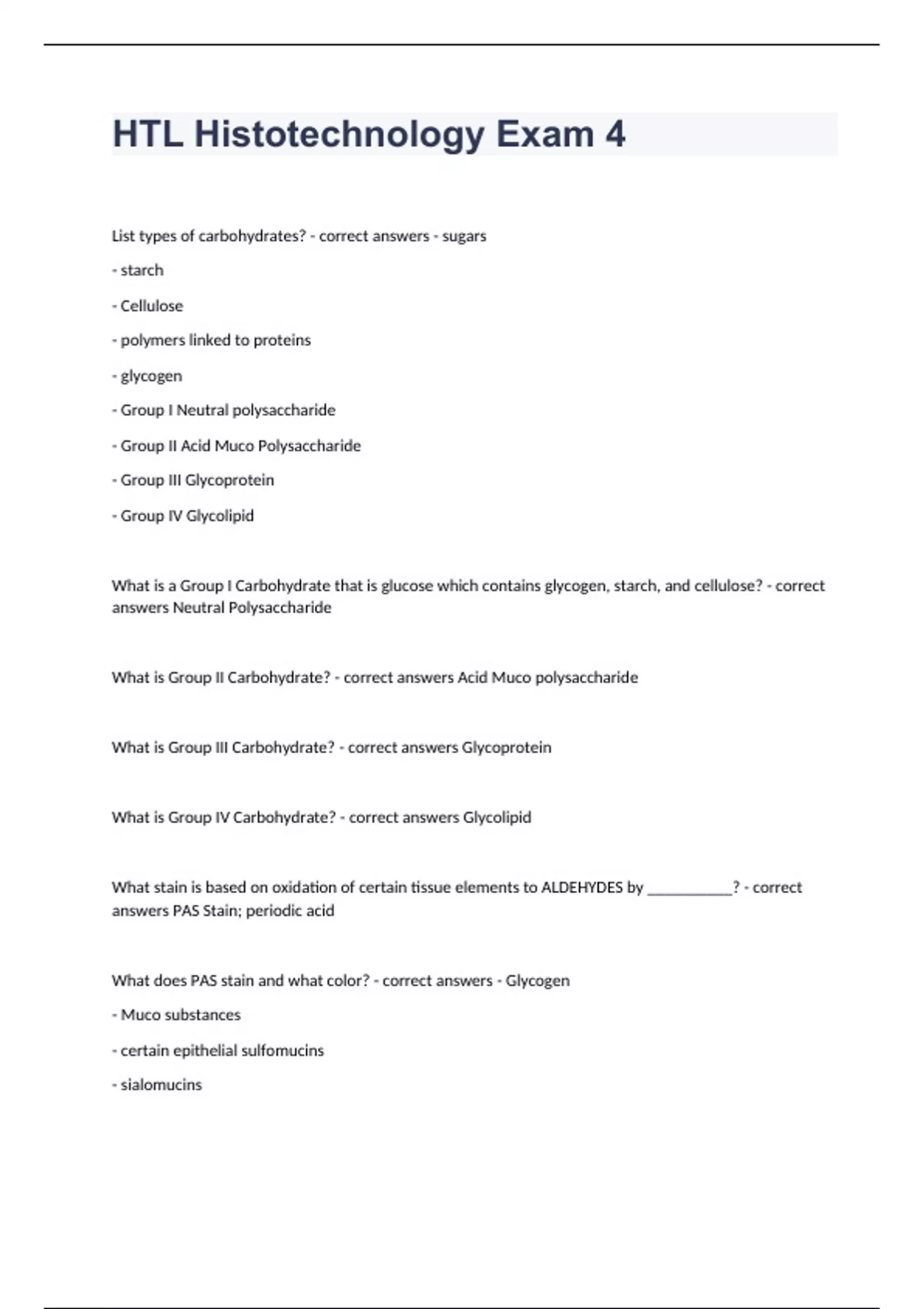 HTL Histotechnology Exam 4

List types of carbohydrates? - correct answers - sugars

- starch

- Cellulose

- polymers linked to proteins

- glycogen

- Group I Neutral polysaccharide

- Group II Acid Muco Polysaccharide

- Group III Glycoprotein

- Group IV Glycolipid

What is a Group I Carbohydrate that is glucose which contains glycogen, starch, and cellulose? - correct answers Neutral Polysaccharide

What is Group II Carbohydrate? - correct answers Acid Muco polysaccharide

What is Group III Carbohydrate? - correct answers Glycoprotein

What is Group IV Carbohydrate? - correct answers Glycolipid

What stain is based on oxidation of certain tissue elements to ALDEHYDES by ___________? - correct answers PAS Stain; periodic acid

What does PAS stain and what color? - correct answers - Glycogen

- Muco substances

- certain epithelial sulfomucins

- sialomucins